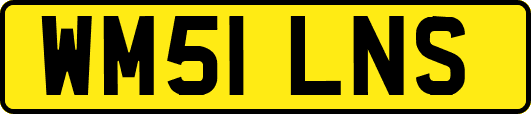 WM51 LNS